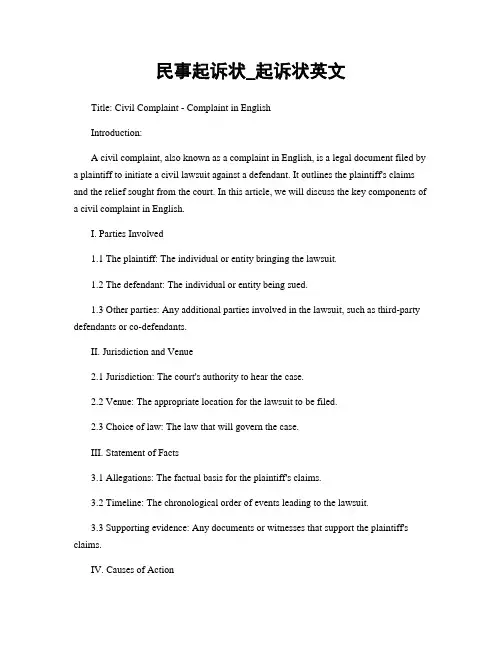 民事起诉状_起诉状英文

Title: Civil Complaint - Complaint in English

Introduction:

A civil complaint, also known as a complaint in English, is a legal document filed by a plaintiff to initiate a civil lawsuit against a defendant. It outlines the plaintiff's claims and the relief sought from the court. In this article, we will discuss the key components of a civil complaint in English.

I. Parties Involved

1.1 The plaintiff: The individual or entity bringing the lawsuit.

1.2 The defendant: The individual or entity being sued.

1.3 Other parties: Any additional parties involved in the lawsuit, such as third-party defendants or co-defendants.

II. Jurisdiction and Venue

2.1 Jurisdiction: The court's authority to hear the case.

2.2 Venue: The appropriate location for the lawsuit to be filed.

2.3 Choice of law: The law that will govern the case.

III. Statement of Facts

3.1 Allegations: The factual basis for the plaintiff's claims.

3.2 Timeline: The chronological order of events leading to the lawsuit.

3.3 Supporting evidence: Any documents or witnesses that support the plaintiff's claims.

IV. Causes of Action